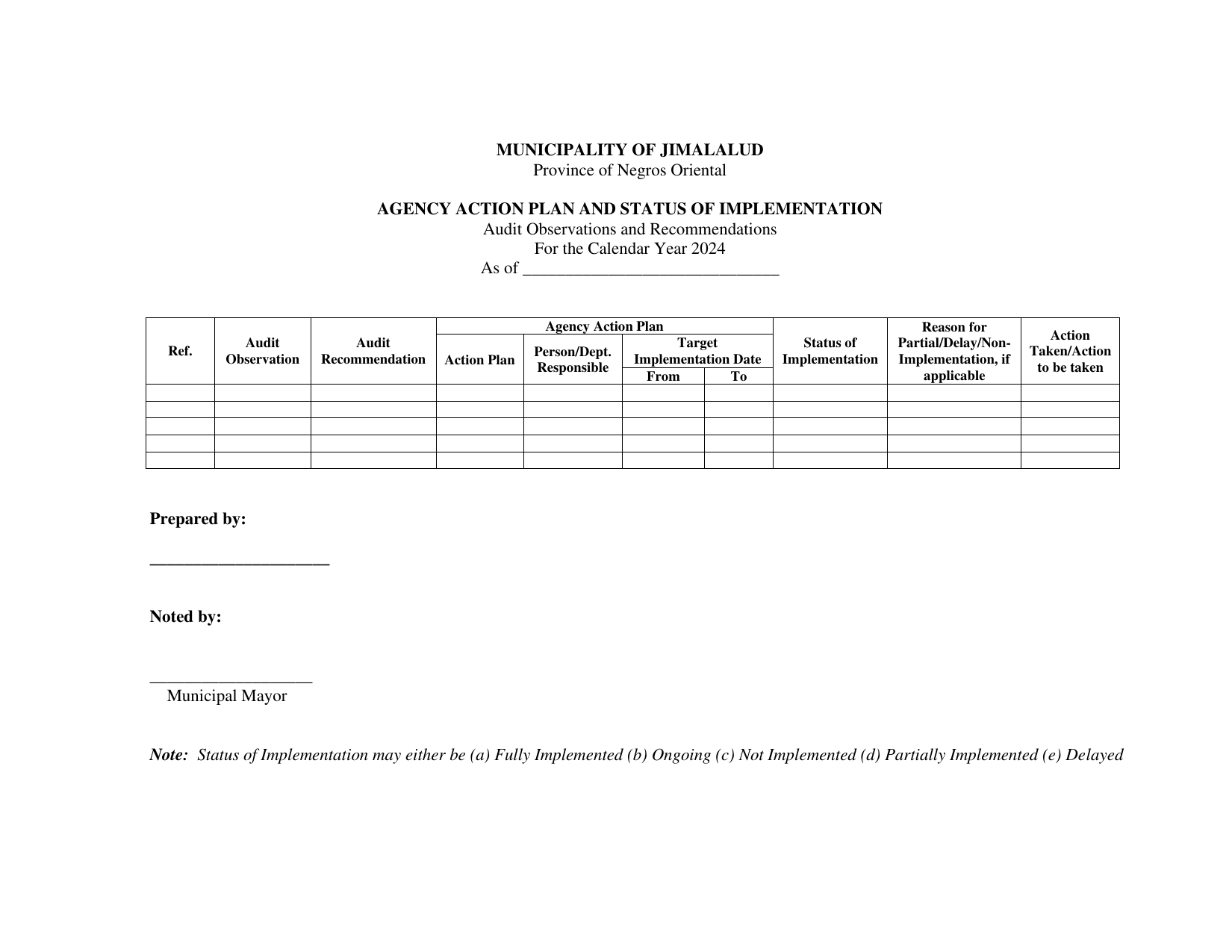 MUNICIPALITY OF JIMALALUD
Province of Negros Oriental

AGENCY ACTION PLAN AND STATUS OF IMPLEMENTATION
Audit Observations and Recommendations
For the Calendar Year 2024
As of ____

| Ref. | Audit Observation | Audit Recommendation | Agency Action Plan |  |  |  | Status of Implementation | Reason for Partial/Delay/Non-Implementation, if applicable | Action Taken/Action to be taken |
|---|---|---|---|---|---|---|---|---|---|
|  |  |  | Action Plan | Person/Dept. Responsible | Target Implementation Date |  |  |  |  |
|  |  |  |  |  | From | To |  |  |  |
|  |  |  |  |  |  |  |  |  |  |
|  |  |  |  |  |  |  |  |  |  |
|  |  |  |  |  |  |  |  |  |  |
|  |  |  |  |  |  |  |  |  |  |
|  |  |  |  |  |  |  |  |  |  |

Prepared by:

____

Noted by:

____
Municipal Mayor

Note: Status of Implementation may either be (a) Fully Implemented (b) Ongoing (c) Not Implemented (d) Partially Implemented (e) Delayed